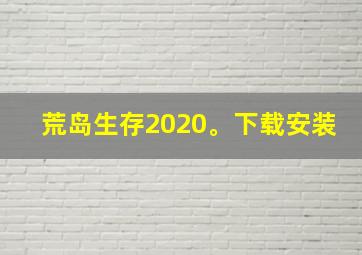 荒岛生存2020。下载安装